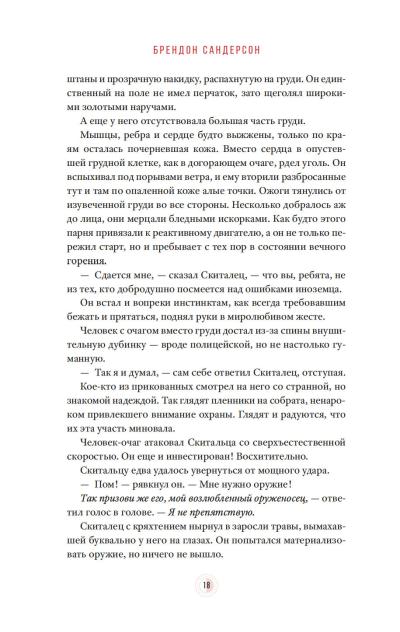 БРЕНДОН САНДЕРСОН

штаны и прозрачную накидку, распахнутую на груди. Он единственный на поле не имел перчаток, зато щеголял широкими золотыми наручами.

А еще у него отсутствовала большая часть груди.

Мышцы, ребра и сердце будто выжжены, только по краям осталась почерневшая кожа. Вместо сердца в опустевшей грудной клетке, как в догорающем очаге, рдел уголь. Он вспыхивал под порывами ветра, и ему вторили разбросанные тут и там по опаленной коже алые точки. Ожоги тянулись от изувеченной груди во все стороны. Несколько добралось аж до лица, они мерцали бледными искорками. Как будто этого парня привязали к реактивному двигателю, а он не только пережил старт, но и пребывает с тех пор в состоянии вечного горения.

— Сдается мне, — сказал Скиталец, — что вы, ребята, не из тех, кто добродушно посмеется над ошибками иноземца.

Он встал и вопреки инстинктам, как всегда требовавшим бежать и прятаться, поднял руки в миролюбивом жесте.

Человек с очагом вместо груди достал из-за спины внушительную дубинку — вроде полицейской, но не настолько гуманную.

— Так я и думал, — сам себе ответил Скиталец, отступая.

Кое-кто из прикованных смотрел на него со странной, но знакомой надеждой. Так глядят пленники на собрата, ненароком привлекшего внимание охраны. Глядят и радуются, что их эта участь миновала.

Человек-очаг атаковал Скитальца со сверхъестественной скоростью. Он еще и инвестирован! Восхитительно.

Скитальцу едва удалось увернуться от мощного удара.

— Пом! — рявкнул он. — Мне нужно оружие!

Так призови же его, мой возлюбленный оруженосец, — ответил голос в голове. — Я не препятствую.

Скиталец с кряхтением нырнул в заросли травы, вымахавшей буквально у него на глазах. Он попытался материализовать оружие, но ничего не вышло.

18